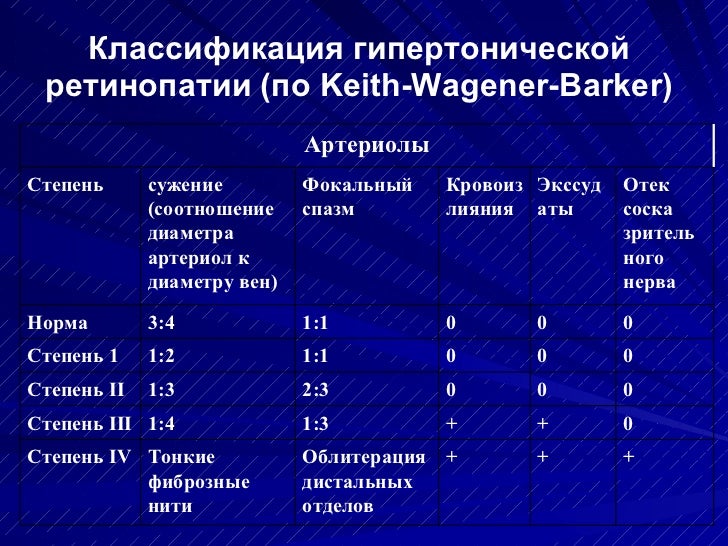 Классификация гипертонической ретинопатии (по Keith-Wagener-Barker)

| Артериолы | | | | | |
|---|---|---|---|---|---|
| Степень | сужение (соотношение диаметра артериол к диаметру вен) | Фокальный спазм | Кровоизлияния | Экссудаты | Отек соска зрительного нерва |
| Норма | 3:4 | 1:1 | 0 | 0 | 0 |
| Степень 1 | 1:2 | 1:1 | 0 | 0 | 0 |
| Степень II | 1:3 | 2:3 | 0 | 0 | 0 |
| Степень III | 1:4 | 1:3 | + | + | 0 |
| Степень IV | Тонкие фиброзные нити | Облитерация дистальных отделов | + | + | + |